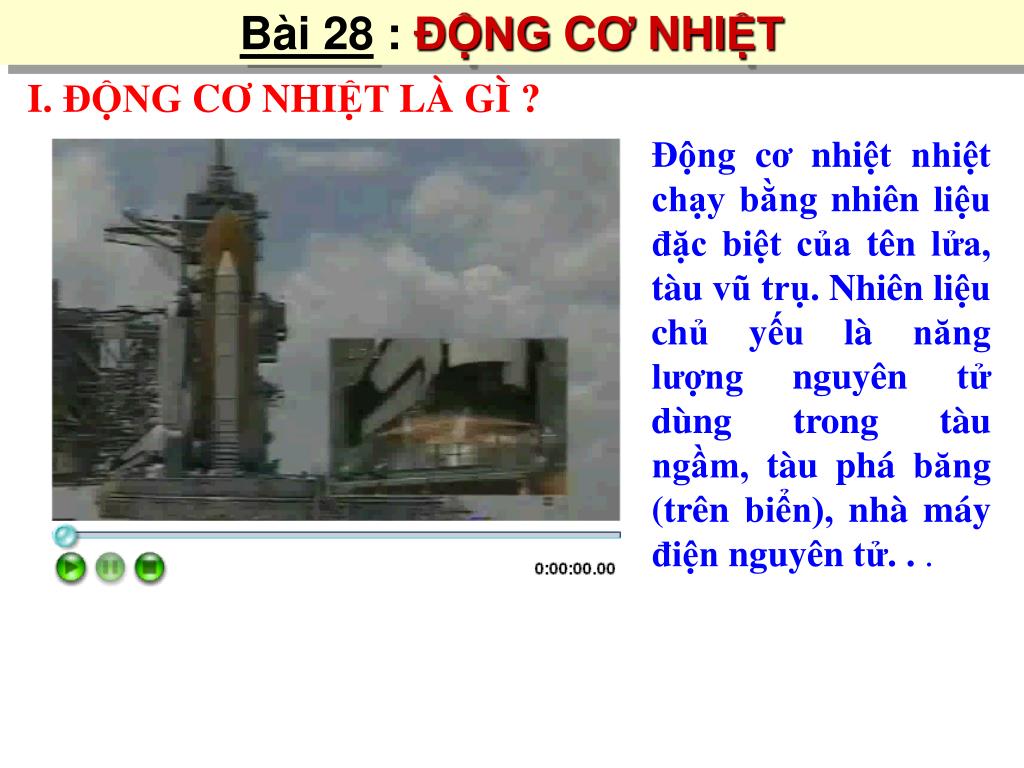 Bài 28 : ĐỘNG CƠ NHIỆT

I. ĐỘNG CƠ NHIỆT LÀ GÌ ?

0:00:00.00

Động cơ nhiệt nhiệt chạy bằng nhiên liệu đặc biệt của tên lửa, tàu vũ trụ. Nhiên liệu chủ yếu là năng lượng nguyên tử dùng trong tàu ngầm, tàu phá băng (trên biển), nhà máy điện nguyên tử. . .